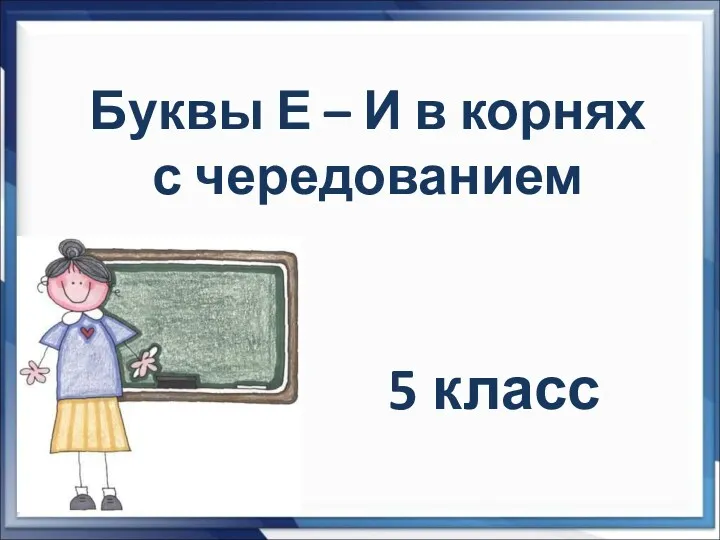 Буквы Е – И в корнях с чередованием

5 класс